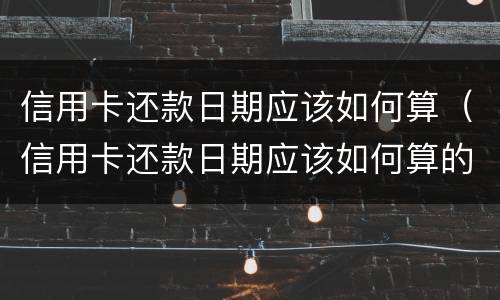 信用卡还款日期应该如何算（信用卡还款日期应该如何算的